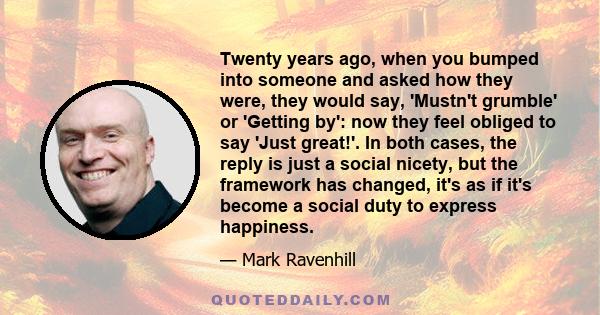 Twenty years ago, when you bumped into someone and asked how they were, they would say, 'Mustn't grumble' or 'Getting by': now they feel obliged to say 'Just great!'. In both cases, the reply is just a social nicety, but the framework has changed, it's as if it's become a social duty to express happiness.

— Mark Ravenhill

QUOTEDDAILY.COM